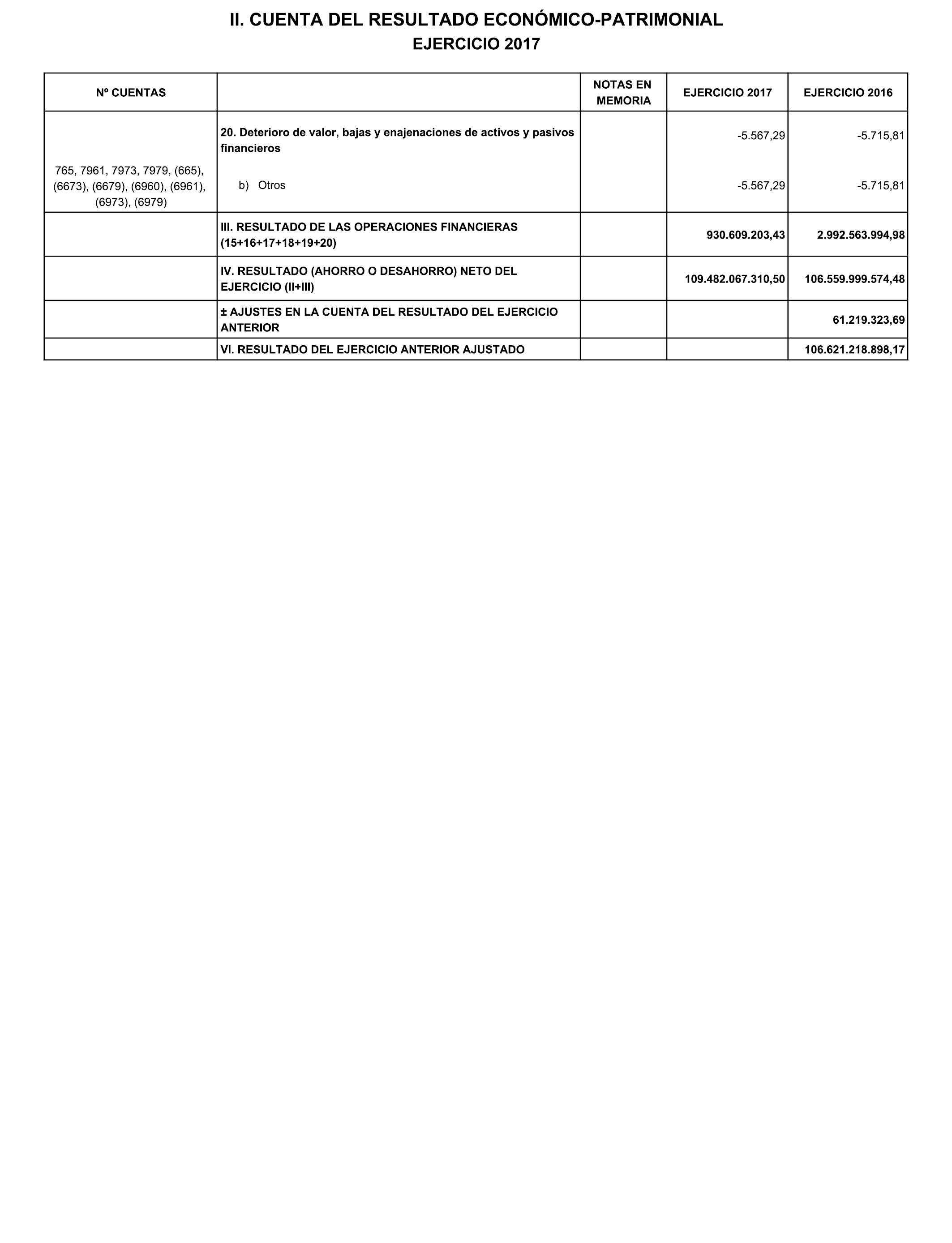 II. CUENTA DEL RESULTADO ECONÓMICO-PATRIMONIAL
EJERCICIO 2017

| Nº CUENTAS | | NOTAS EN MEMORIA | EJERCICIO 2017 | EJERCICIO 2016 |
|---|---|---|---|---|
| | 20. Deterioro de valor, bajas y enajenaciones de activos y pasivos financieros | | -5.567,29 | -5.715,81 |
| 765, 7961, 7973, 7979, (665), (6673), (6679), (6960), (6961), (6973), (6979) | b) Otros | | -5.567,29 | -5.715,81 |
| | III. RESULTADO DE LAS OPERACIONES FINANCIERAS (15+16+17+18+19+20) | | 930.609.203,43 | 2.992.563.994,98 |
| | IV. RESULTADO (AHORRO O DESAHORRO) NETO DEL EJERCICIO (II+III) | | 109.482.067.310,50 | 106.559.999.574,48 |
| | ± AJUSTES EN LA CUENTA DEL RESULTADO DEL EJERCICIO ANTERIOR | | | 61.219.323,69 |
| | VI. RESULTADO DEL EJERCICIO ANTERIOR AJUSTADO | | | 106.621.218.898,17 |